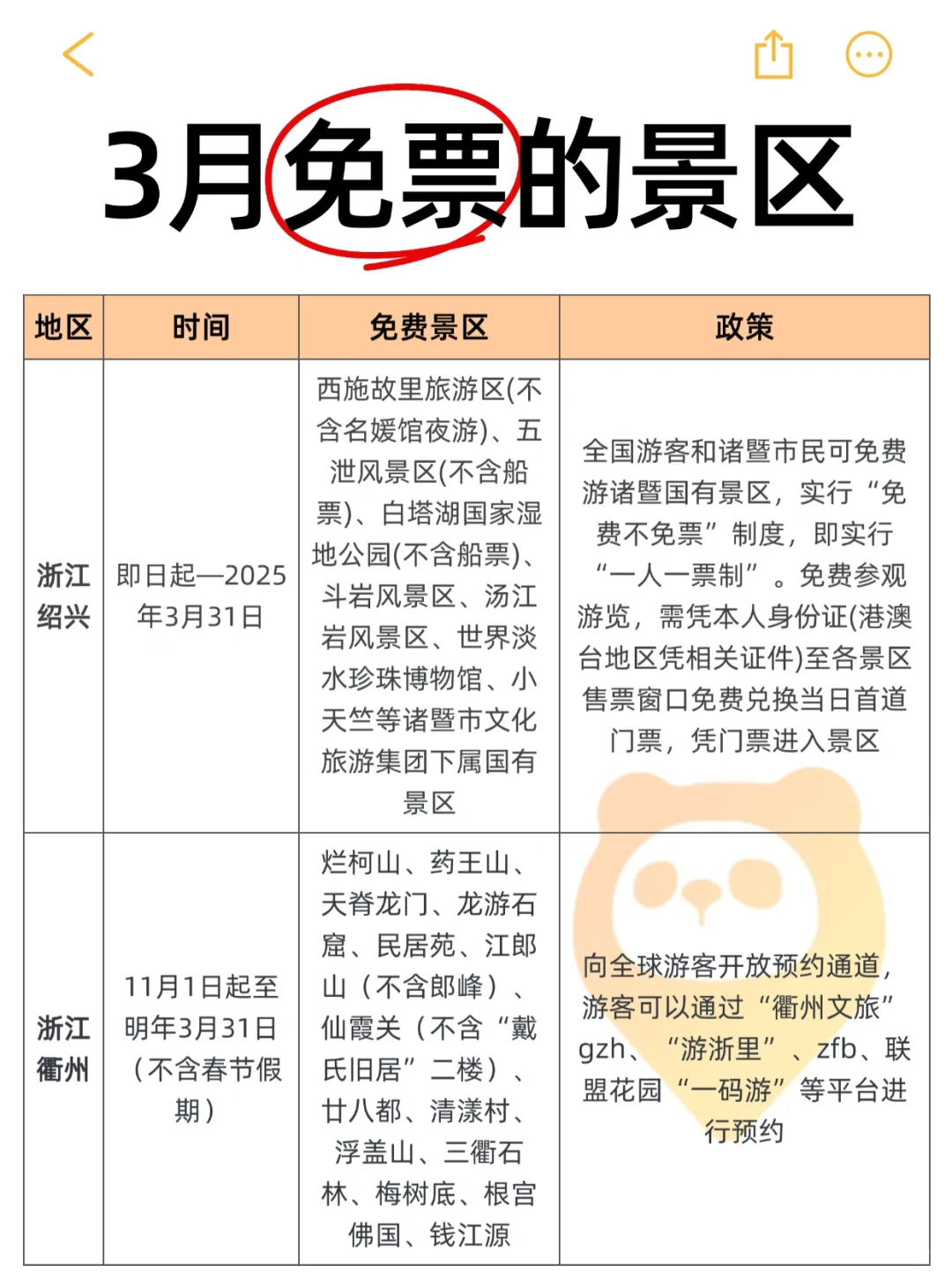 3月免票的景区

| 地区 | 时间 | 免费景区 | 政策 |
|---|---|---|---|
| 浙江绍兴 | 即日起—2025年3月31日 | 西施故里旅游区(不含名媛馆夜游)、五泄风景区(不含船票)、白塔湖国家湿地公园(不含船票)、斗岩风景区、汤江岩风景区、世界淡水珍珠博物馆、小天竺等诸暨市文化旅游集团下属国有景区 | 全国游客和诸暨市民可免费游诸暨国有景区，实行“免费不免票”制度，即实行“一人一票制”。免费参观游览，需凭本人身份证(港澳台地区凭相关证件)至各景区售票窗口免费兑换当日首道门票，凭门票进入景区 |
| 浙江衢州 | 11月1日起至明年3月31日（不含春节假期） | 烂柯山、药王山、天脊龙门、龙游石窟、民居苑、江郎山（不含郎峰）、仙霞关（不含“戴氏旧居”二楼）、廿八都、清漾村、浮盖山、三衢石林、梅树底、根宫佛国、钱江源 | 向全球游客开放预约通道，游客可以通过“衢州文旅”gzh、“游浙里”、zfb、联盟花园“一码游”等平台进行预约 |